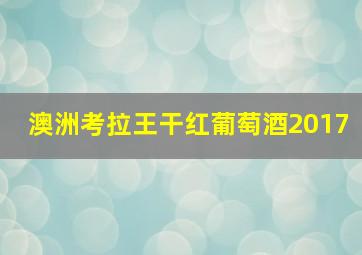 澳洲考拉王干红葡萄酒2017